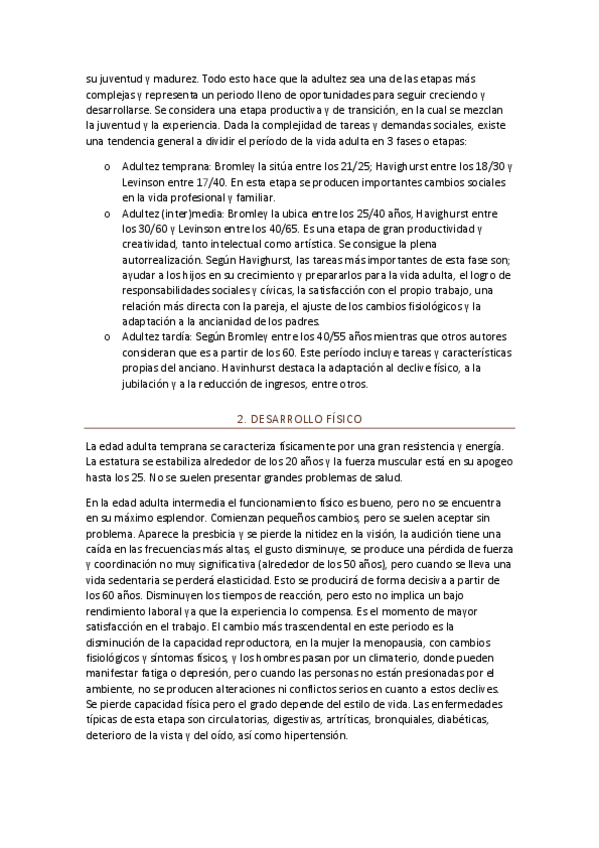 su juventud y madurez. Todo esto hace que la adultez sea una de las etapas más complejas y representa un periodo lleno de oportunidades para seguir creciendo y desarrollarse. Se considera una etapa productiva y de transición, en la cual se mezclan la juventud y la experiencia. Dada la complejidad de tareas y demandas sociales, existe una tendencia general a dividir el período de la vida adulta en 3 fases o etapas:

o Adultez temprana: Bromley la sitúa entre los 21/25; Havighurst entre los 18/30 y Levinson entre 17/40. En esta etapa se producen importantes cambios sociales en la vida profesional y familiar.
o Adultez (inter)media: Bromley la ubica entre los 25/40 años, Havighurst entre los 30/60 y Levinson entre los 40/65. Es una etapa de gran productividad y creatividad, tanto intelectual como artística. Se consigue la plena autorrealización. Según Havighurst, las tareas más importantes de esta fase son; ayudar a los hijos en su crecimiento y prepararlos para la vida adulta, el logro de responsabilidades sociales y cívicas, la satisfacción con el propio trabajo, una relación más directa con la pareja, el ajuste de los cambios fisiológicos y la adaptación a la ancianidad de los padres.
o Adultez tardía: Según Bromley entre los 40/55 años mientras que otros autores consideran que es a partir de los 60. Este período incluye tareas y características propias del anciano. Havinhurst destaca la adaptación al declive físico, a la jubilación y a la reducción de ingresos, entre otros.

2. DESARROLLO FÍSICO

La edad adulta temprana se caracteriza físicamente por una gran resistencia y energía. La estatura se estabiliza alrededor de los 20 años y la fuerza muscular está en su apogeo hasta los 25. No se suelen presentar grandes problemas de salud.

En la edad adulta intermedia el funcionamiento físico es bueno, pero no se encuentra en su máximo esplendor. Comienzan pequeños cambios, pero se suelen aceptar sin problema. Aparece la presbicia y se pierde la nitidez en la visión, la audición tiene una caída en las frecuencias más altas, el gusto disminuye, se produce una pérdida de fuerza y coordinación no muy significativa (alrededor de los 50 años), pero cuando se lleva una vida sedentaria se perderá elasticidad. Esto se producirá de forma decisiva a partir de los 60 años. Disminuyen los tiempos de reacción, pero esto no implica un bajo rendimiento laboral ya que la experiencia lo compensa. Es el momento de mayor satisfacción en el trabajo. El cambio más trascendental en este periodo es la disminución de la capacidad reproductora, en la mujer la menopausia, con cambios fisiológicos y síntomas físicos, y los hombres pasan por un climaterio, donde pueden manifestar fatiga o depresión, pero cuando las personas no están presionadas por el ambiente, no se producen alteraciones ni conflictos serios en cuanto a estos declives. Se pierde capacidad física pero el grado depende del estilo de vida. Las enfermedades típicas de esta etapa son circulatorias, digestivas, artríticas, bronquiales, diabéticas, deterioro de la vista y del oído, así como hipertensión.